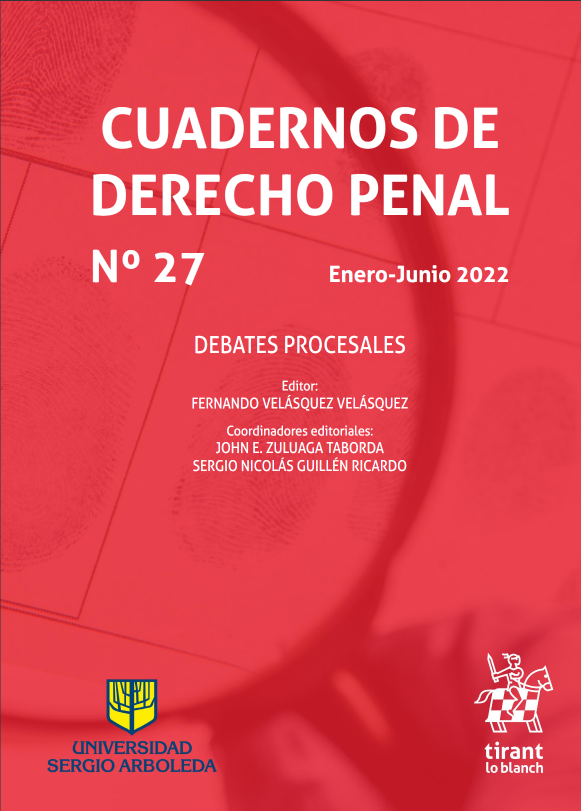 CUADERNOS DE DERECHO PENAL

Nº 27

Enero-Junio 2022

DEBATES PROCESALES

Editor:
FERNANDO VELÁSQUEZ VELÁSQUEZ

Coordinadores editoriales:
JOHN E. ZULUAGA TABORDA
SERGIO NICOLÁS GUILLÉN RICARDO

UNIVERSIDAD
SERGIO ARBOLEDA

tirant
lo blanch